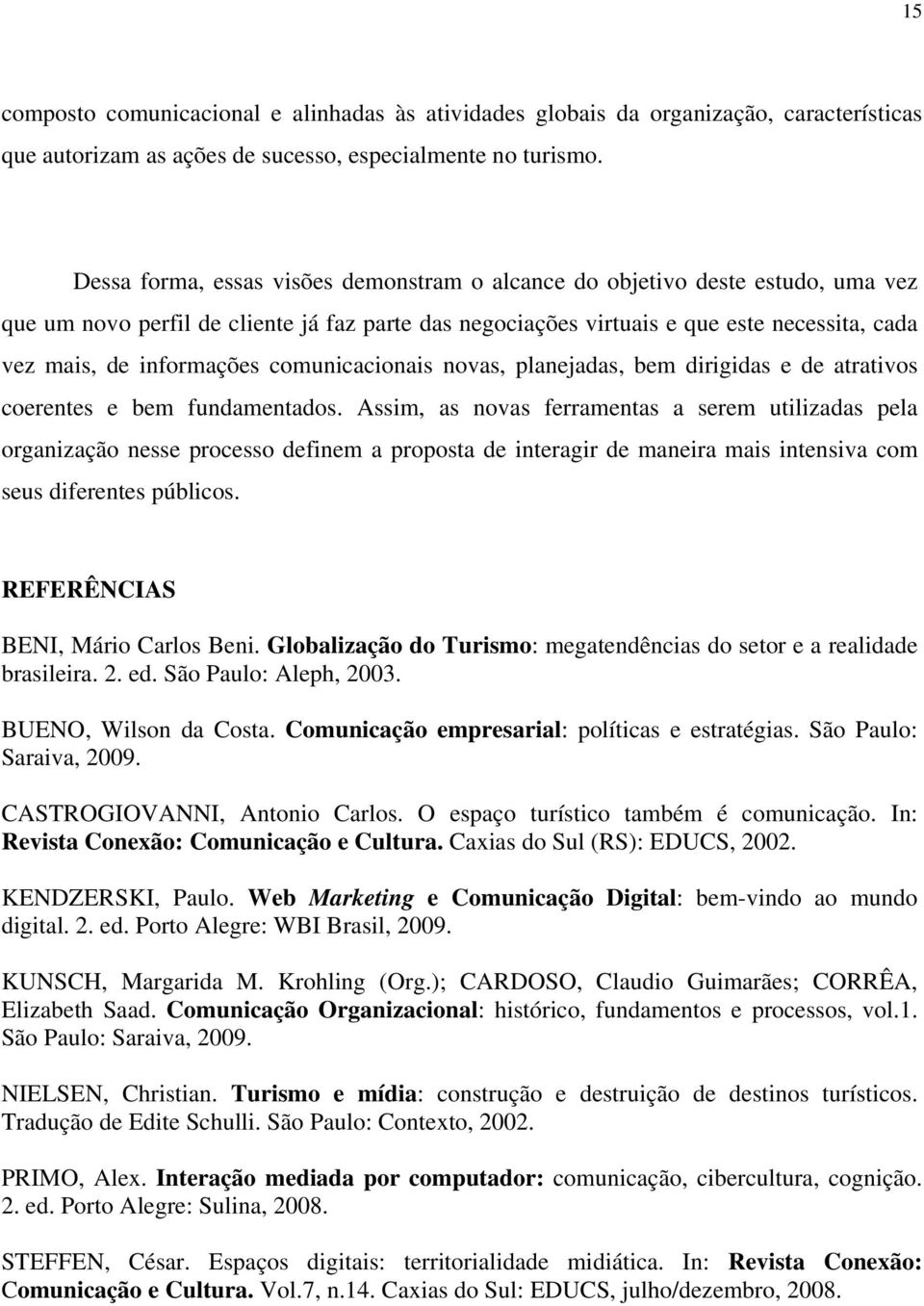 15

composto comunicacional e alinhadas às atividades globais da organização, características que autorizam as ações de sucesso, especialmente no turismo.

Dessa forma, essas visões demonstram o alcance do objetivo deste estudo, uma vez que um novo perfil de cliente já faz parte das negociações virtuais e que este necessita, cada vez mais, de informações comunicacionais novas, planejadas, bem dirigidas e de atrativos coerentes e bem fundamentados. Assim, as novas ferramentas a serem utilizadas pela organização nesse processo definem a proposta de interagir de maneira mais intensiva com seus diferentes públicos.

REFERÊNCIAS

BENI, Mário Carlos Beni. Globalização do Turismo: megatendências do setor e a realidade brasileira. 2. ed. São Paulo: Aleph, 2003.

BUENO, Wilson da Costa. Comunicação empresarial: políticas e estratégias. São Paulo: Saraiva, 2009.

CASTROGIOVANNI, Antonio Carlos. O espaço turístico também é comunicação. In: Revista Conexão: Comunicação e Cultura. Caxias do Sul (RS): EDUCS, 2002.

KENDZERSKI, Paulo. Web Marketing e Comunicação Digital: bem-vindo ao mundo digital. 2. ed. Porto Alegre: WBI Brasil, 2009.

KUNSCH, Margarida M. Krohling (Org.); CARDOSO, Claudio Guimarães; CORRÊA, Elizabeth Saad. Comunicação Organizacional: histórico, fundamentos e processos, vol.1. São Paulo: Saraiva, 2009.

NIELSEN, Christian. Turismo e mídia: construção e destruição de destinos turísticos. Tradução de Edite Schulli. São Paulo: Contexto, 2002.

PRIMO, Alex. Interação mediada por computador: comunicação, cibercultura, cognição. 2. ed. Porto Alegre: Sulina, 2008.

STEFFEN, César. Espaços digitais: territorialidade midiática. In: Revista Conexão: Comunicação e Cultura. Vol.7, n.14. Caxias do Sul: EDUCS, julho/dezembro, 2008.